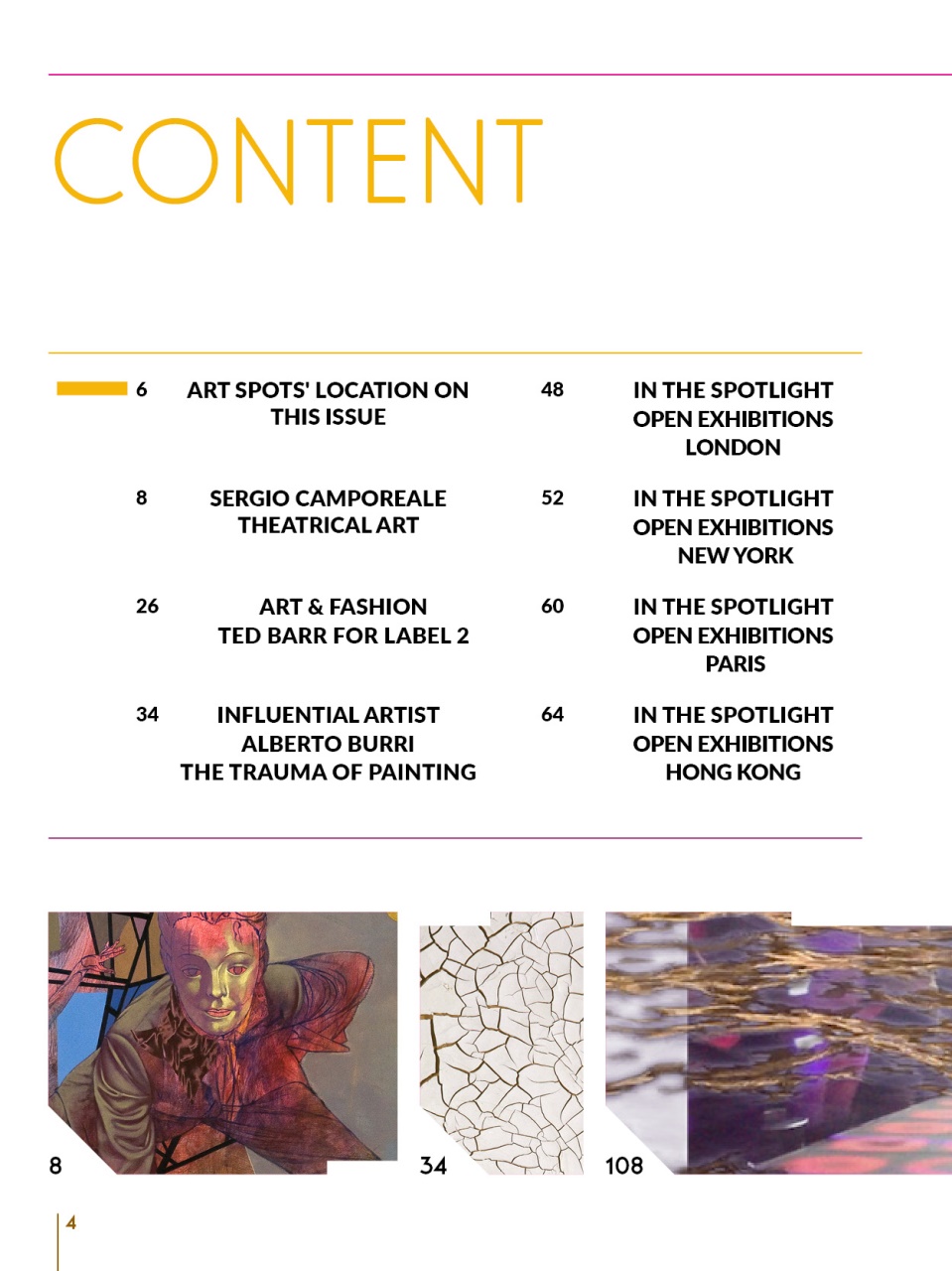 CONTENT

6 ART SPOTS' LOCATION ON THIS ISSUE

8 SERGIO CAMPOREALE THEATRICAL ART

26 ART & FASHION TED BARR FOR LABEL 2

34 INFLUENTIAL ARTIST ALBERTO BURRI THE TRAUMA OF PAINTING

48 IN THE SPOTLIGHT OPEN EXHIBITIONS LONDON

52 IN THE SPOTLIGHT OPEN EXHIBITIONS NEW YORK

60 IN THE SPOTLIGHT OPEN EXHIBITIONS PARIS

64 IN THE SPOTLIGHT OPEN EXHIBITIONS HONG KONG

8

34

108

4